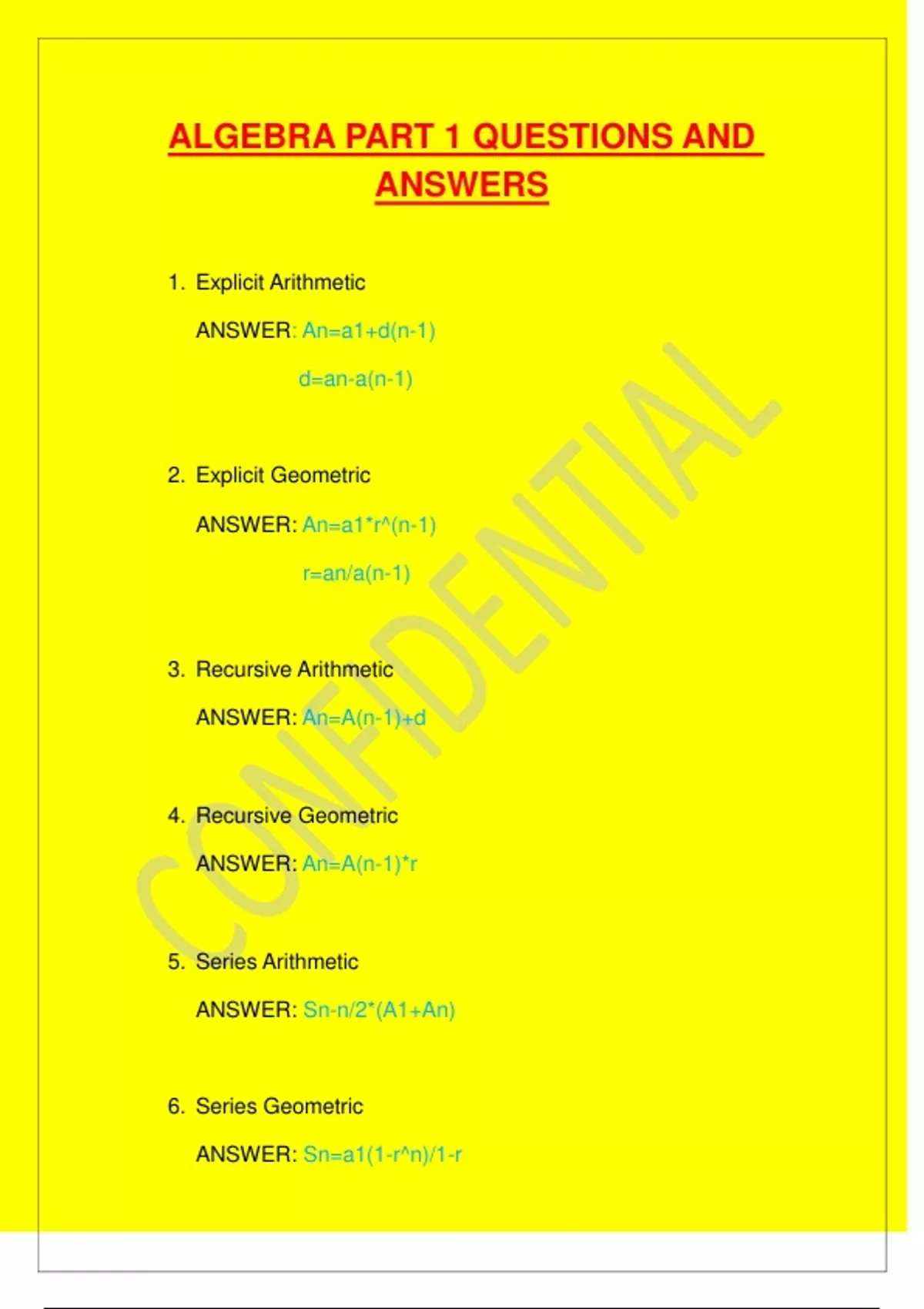 ALGEBRA PART 1 QUESTIONS AND ANSWERS

1. Explicit Arithmetic

ANSWER: An=a1+d(n-1)

d=an-a(n-1)

2. Explicit Geometric

ANSWER: An=a1*r^(n-1)

r=an/a(n-1)

3. Recursive Arithmetic

ANSWER: An=A(n-1)+d

4. Recursive Geometric

ANSWER: An=A(n-1)*r

5. Series Arithmetic

ANSWER: Sn-n/2*(A1+An)

6. Series Geometric

ANSWER: Sn=a1(1-r^n)/1-r

CONFIDENTIAL